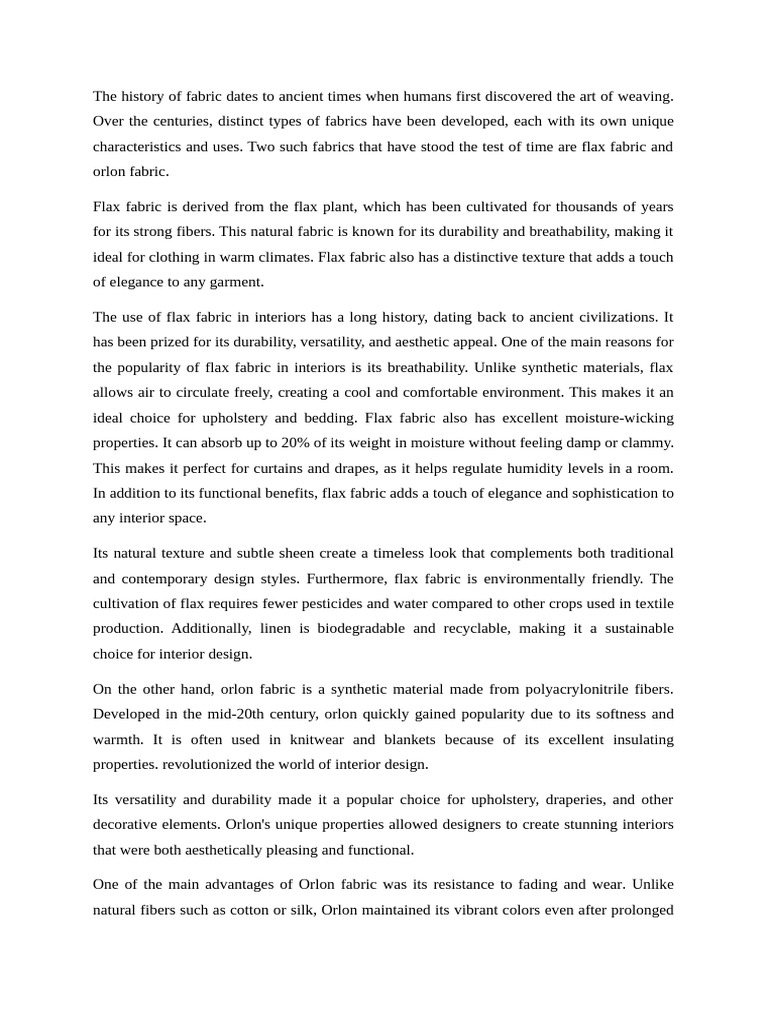 The history of fabric dates to ancient times when humans first discovered the art of weaving. Over the centuries, distinct types of fabrics have been developed, each with its own unique characteristics and uses. Two such fabrics that have stood the test of time are flax fabric and orlon fabric.

Flax fabric is derived from the flax plant, which has been cultivated for thousands of years for its strong fibers. This natural fabric is known for its durability and breathability, making it ideal for clothing in warm climates. Flax fabric also has a distinctive texture that adds a touch of elegance to any garment.

The use of flax fabric in interiors has a long history, dating back to ancient civilizations. It has been prized for its durability, versatility, and aesthetic appeal. One of the main reasons for the popularity of flax fabric in interiors is its breathability. Unlike synthetic materials, flax allows air to circulate freely, creating a cool and comfortable environment. This makes it an ideal choice for upholstery and bedding. Flax fabric also has excellent moisture-wicking properties. It can absorb up to 20% of its weight in moisture without feeling damp or clammy. This makes it perfect for curtains and drapes, as it helps regulate humidity levels in a room. In addition to its functional benefits, flax fabric adds a touch of elegance and sophistication to any interior space.

Its natural texture and subtle sheen create a timeless look that complements both traditional and contemporary design styles. Furthermore, flax fabric is environmentally friendly. The cultivation of flax requires fewer pesticides and water compared to other crops used in textile production. Additionally, linen is biodegradable and recyclable, making it a sustainable choice for interior design.

On the other hand, orlon fabric is a synthetic material made from polyacrylonitrile fibers. Developed in the mid-20th century, orlon quickly gained popularity due to its softness and warmth. It is often used in knitwear and blankets because of its excellent insulating properties. revolutionized the world of interior design.

Its versatility and durability made it a popular choice for upholstery, draperies, and other decorative elements. Orlon's unique properties allowed designers to create stunning interiors that were both aesthetically pleasing and functional.

One of the main advantages of Orlon fabric was its resistance to fading and wear. Unlike natural fibers such as cotton or silk, Orlon maintained its vibrant colors even after prolonged